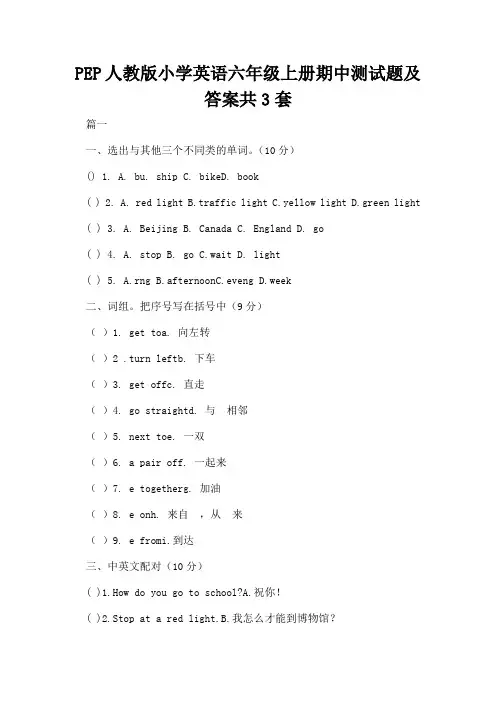 PEP人教版小学英语六年级上册期中测试题及答案共3套

篇一

一、选出与其他三个不同类的单词。（10分）

() 1. A. bu. ship C. bikeD. book

( ) 2. A. red light B.traffic light C.yellow light D.green light

( ) 3. A. Beijing B. Canada C. England D. go

( ) 4. A. stop B. go C.wait D. light

( ) 5. A.rng B.afternoonC.eveng D.week

二、词组。把序号写在括号中（9分）

( ) 1. get toa. 向左转

( ) 2 .turn leftb. 下车

( ) 3. get offc. 直走

( ) 4. go straightd. 与 相邻

( ) 5. next toe. 一双

( ) 6. a pair off. 一起来

( ) 7. e togetherg. 加油

( ) 8. e onh. 来自 ，从 来

( ) 9. e fromi.到达

三、中英文配对（10分）

( )1.How do you go to school?A.祝你！

( )2.Stop at a red light.B.我怎么才能到博物馆？